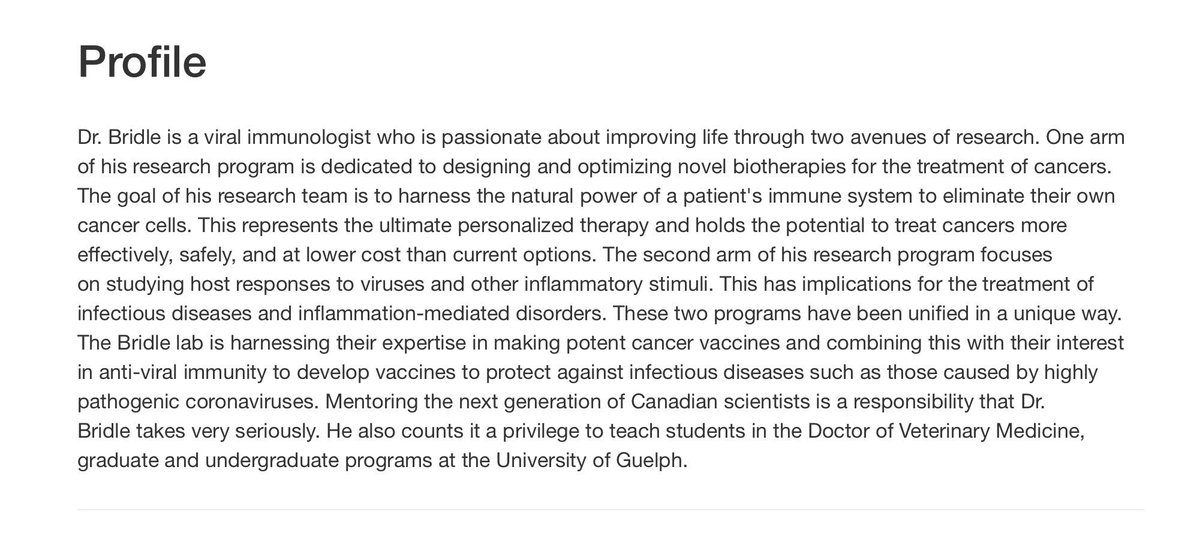 Profile

Dr. Bridle is a viral immunologist who is passionate about improving life through two avenues of research. One arm of his research program is dedicated to designing and optimizing novel biotherapies for the treatment of cancers. The goal of his research team is to harness the natural power of a patient's immune system to eliminate their own cancer cells. This represents the ultimate personalized therapy and holds the potential to treat cancers more effectively, safely, and at lower cost than current options. The second arm of his research program focuses on studying host responses to viruses and other inflammatory stimuli. This has implications for the treatment of infectious diseases and inflammation-mediated disorders. These two programs have been unified in a unique way. The Bridle lab is harnessing their expertise in making potent cancer vaccines and combining this with their interest in anti-viral immunity to develop vaccines to protect against infectious diseases such as those caused by highly pathogenic coronaviruses. Mentoring the next generation of Canadian scientists is a responsibility that Dr. Bridle takes very seriously. He also counts it a privilege to teach students in the Doctor of Veterinary Medicine, graduate and undergraduate programs at the University of Guelph.